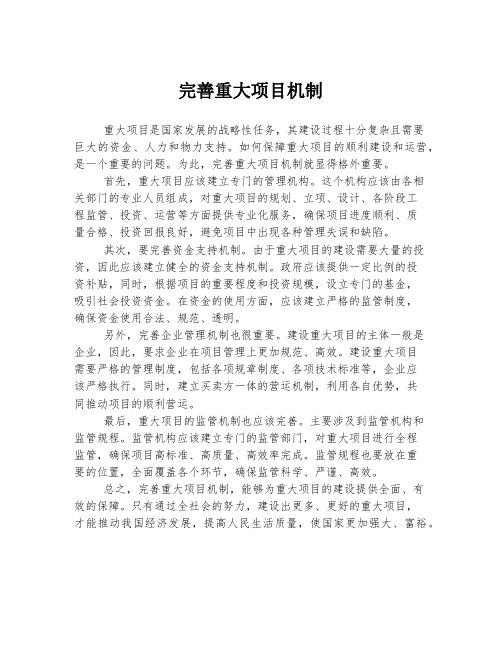 完善重大项目机制

重大项目是国家发展的战略性任务，其建设过程十分复杂且需要巨大的资金、人力和物力支持。如何保障重大项目的顺利建设和运营，是一个重要的问题。为此，完善重大项目机制就显得格外重要。

首先，重大项目应该建立专门的管理机构。这个机构应该由各相关部门的专业人员组成，对重大项目的规划、立项、设计、各阶段工程监管、投资、运营等方面提供专业化服务，确保项目进度顺利、质量合格、投资回报良好，避免项目中出现各种管理失误和缺陷。

其次，要完善资金支持机制。由于重大项目的建设需要大量的投资，因此应该建立健全的资金支持机制。政府应该提供一定比例的投资补贴，同时，根据项目的重要程度和投资规模，设立专门的基金，吸引社会投资资金。在资金的使用方面，应该建立严格的监管制度，确保资金使用合法、规范、透明。

另外，完善企业管理机制也很重要。建设重大项目的主体一般是企业，因此，要求企业在项目管理上更加规范、高效。建设重大项目需要严格的管理制度，包括各项规章制度、各项技术标准等，企业应该严格执行。同时，建立买卖方一体的营运机制，利用各自优势，共同推动项目的顺利营运。

最后，重大项目的监管机制也应该完善。主要涉及到监管机构和监管规程。监管机构应该建立专门的监管部门，对重大项目进行全程监管，确保项目高标准、高质量、高效率完成。监管规程也要放在重要的位置，全面覆盖各个环节，确保监管科学、严谨、高效。

总之，完善重大项目机制，能够为重大项目的建设提供全面、有效的保障。只有通过全社会的努力，建设出更多、更好的重大项目，才能推动我国经济发展，提高人民生活质量，使国家更加强大、富裕。